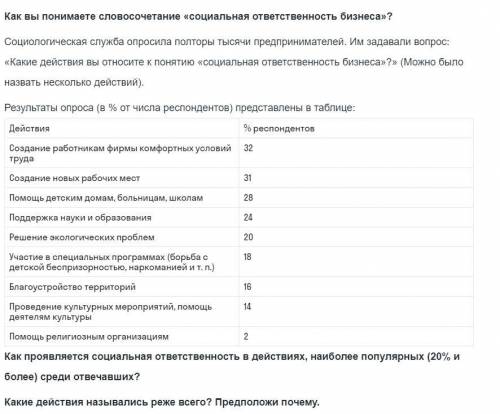 Как вы понимаете словосочетание «социальная ответственность бизнеса»?

Социологическая служба опросила полторы тысячи предпринимателей. Им задавали вопрос: «Какие действия вы относите к понятию «социальная ответственность бизнеса»?» (Можно было назвать несколько действий).

Результаты опроса (в % от числа респондентов) представлены в таблице:

| Действия | % респондентов |
|---|---|
| Создание работникам фирмы комфортных условий труда | 32 |
| Создание новых рабочих мест | 31 |
| Помощь детским домам, больницам, школам | 28 |
| Поддержка науки и образования | 24 |
| Решение экологических проблем | 20 |
| Участие в специальных программах (борьба с детской беспризорностью, наркоманией и т. п.) | 18 |
| Благоустройство территорий | 16 |
| Проведение культурных мероприятий, помощь деятелям культуры | 14 |
| Помощь религиозным организациям | 2 |

Как проявляется социальная ответственность в действиях, наиболее популярных (20% и более) среди отвечавших?

Какие действия назывались реже всего? Предположи почему.